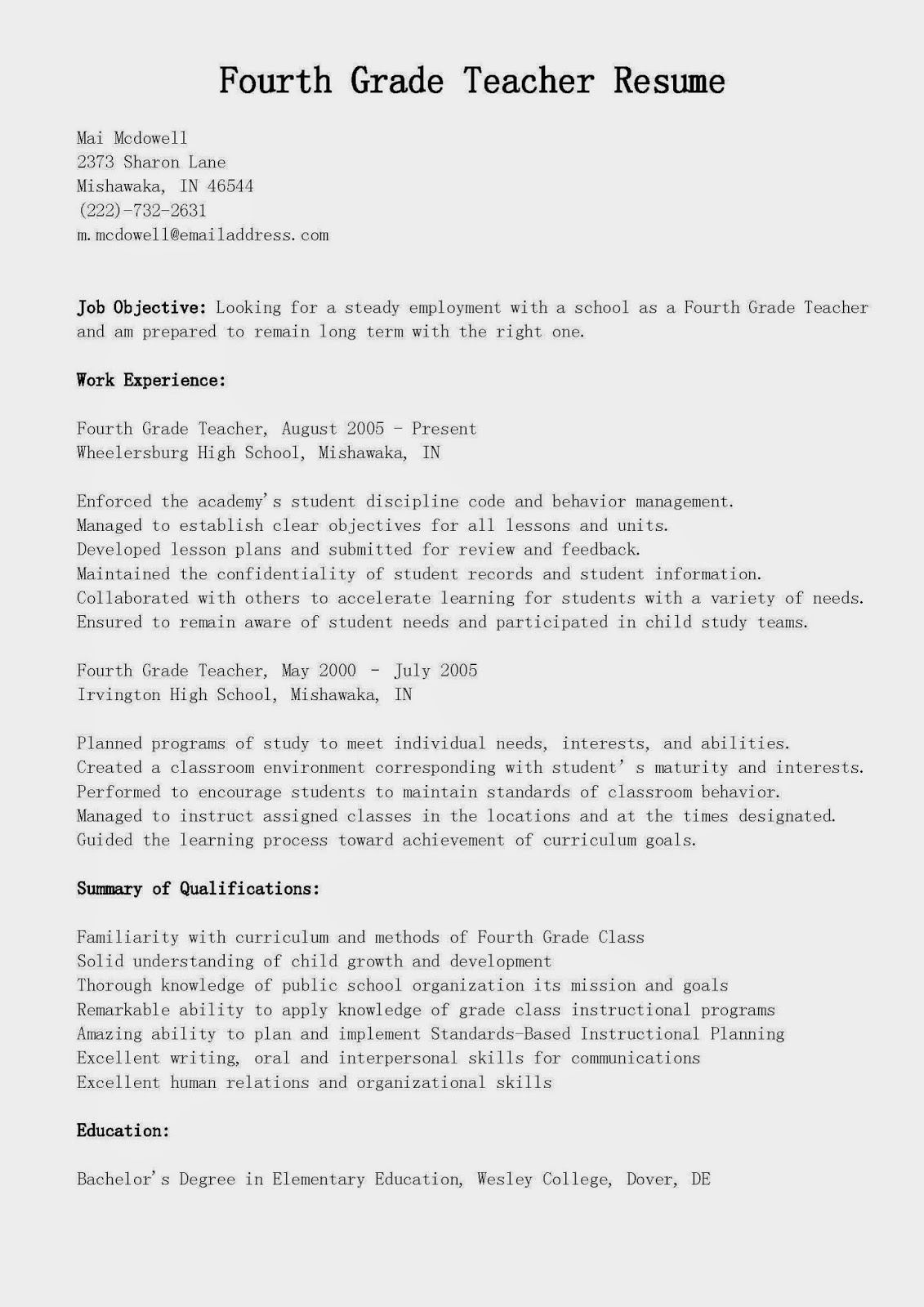 Fourth Grade Teacher Resume

Mai Mcdowell
2373 Sharon Lane
Mishawaka, IN 46544
(222)-732-2631
m.mcdowell@emailaddress.com

Job Objective: Looking for a steady employment with a school as a Fourth Grade Teacher and am prepared to remain long term with the right one.

Work Experience:

Fourth Grade Teacher, August 2005 - Present
Wheelersburg High School, Mishawaka, IN

Enforced the academy's student discipline code and behavior management.
Managed to establish clear objectives for all lessons and units.
Developed lesson plans and submitted for review and feedback.
Maintained the confidentiality of student records and student information.
Collaborated with others to accelerate learning for students with a variety of needs.
Ensured to remain aware of student needs and participated in child study teams.

Fourth Grade Teacher, May 2000 - July 2005
Irvington High School, Mishawaka, IN

Planned programs of study to meet individual needs, interests, and abilities.
Created a classroom environment corresponding with student' s maturity and interests.
Performed to encourage students to maintain standards of classroom behavior.
Managed to instruct assigned classes in the locations and at the times designated.
Guided the learning process toward achievement of curriculum goals.

Summary of Qualifications:

Familiarity with curriculum and methods of Fourth Grade Class
Solid understanding of child growth and development
Thorough knowledge of public school organization its mission and goals
Remarkable ability to apply knowledge of grade class instructional programs
Amazing ability to plan and implement Standards-Based Instructional Planning
Excellent writing, oral and interpersonal skills for communications
Excellent human relations and organizational skills

Education:

Bachelor's Degree in Elementary Education, Wesley College, Dover, DE